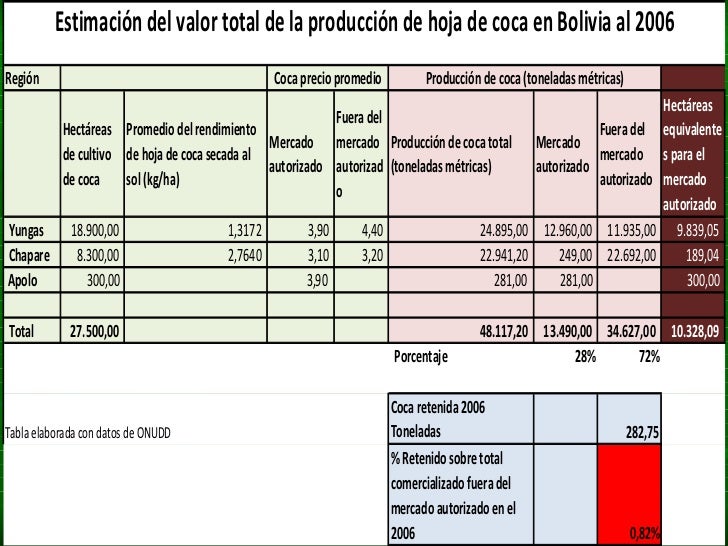 Estimación del valor total de la producción de hoja de coca en Bolivia al 2006

| Región | | | Coca precio promedio | | Producción de coca (toneladas métricas) | | | |
|---|---|---|---|---|---|---|---|---|
| | Hectáreas de cultivo de coca | Promedio del rendimiento de hoja de coca secada al sol (kg/ha) | Mercado autorizado | Fuera del mercado autorizado | Producción de coca total (toneladas métricas) | Mercado autorizado | Fuera del mercado autorizado | Hectáreas equivalentes para el mercado autorizado |
| Yungas | 18.900,00 | 1,3172 | 3,90 | 4,40 | 24.895,00 | 12.960,00 | 11.935,00 | 9.839,05 |
| Chapare | 8.300,00 | 2,7640 | 3,10 | 3,20 | 22.941,20 | 249,00 | 22.692,00 | 189,04 |
| Apolo | 300,00 | | 3,90 | | 281,00 | 281,00 | | 300,00 |
| | | | | | | | | |
| Total | 27.500,00 | | | | 48.117,20 | 13.490,00 | 34.627,00 | 10.328,09 |
| | | | | | Porcentaje | 28% | 72% | |

Tabla elaborada con datos de ONUDD

| Coca retenida 2006 Toneladas | | 282,75 |
|---|---|---|
| % Retenido sobre total comercializado fuera del mercado autorizado en el 2006 | | 0,82% |